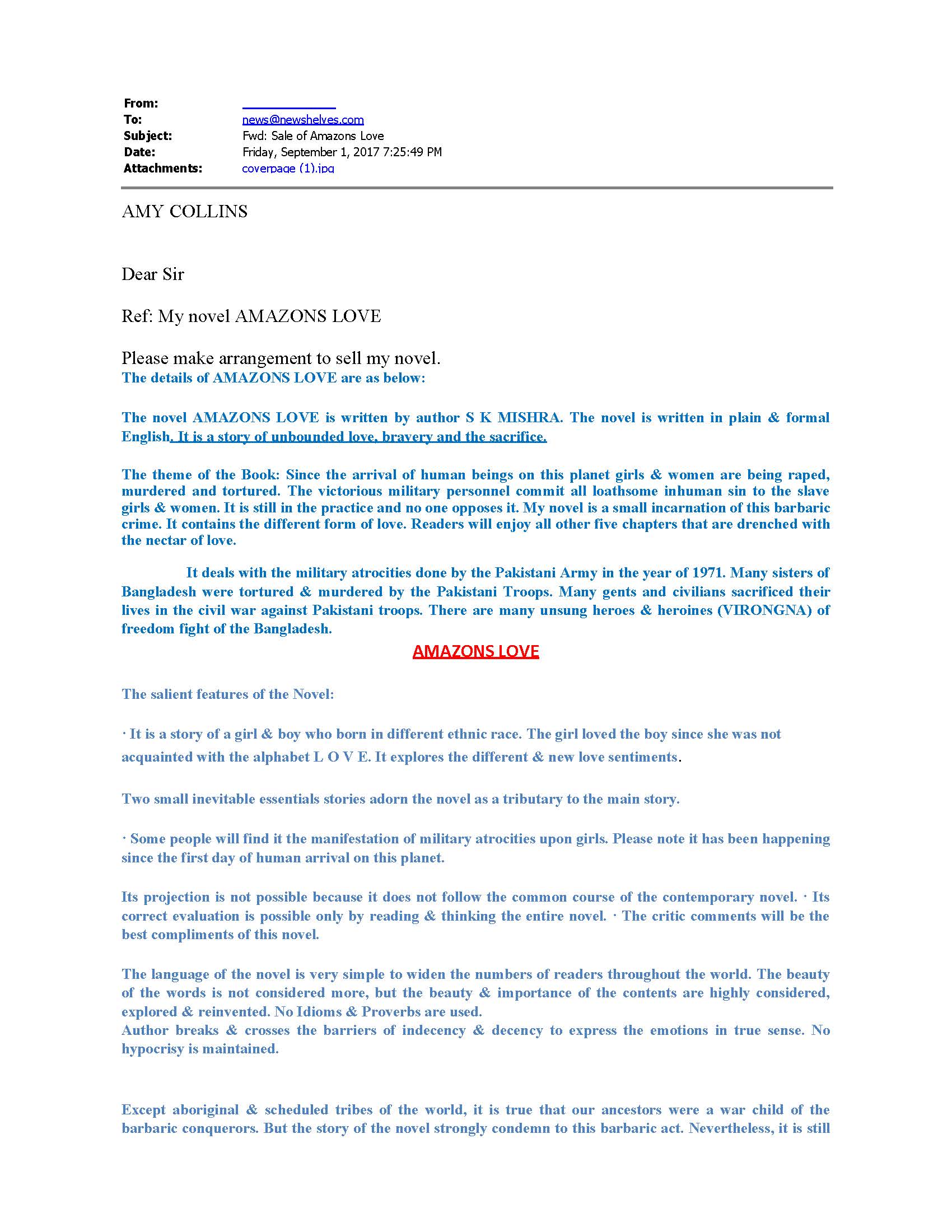 From:
To: news@newshelves.com
Subject: Fwd: Sale of Amazons Love
Date: Friday, September 1, 2017 7:25:49 PM
Attachments: coverpage (1).jpg

AMY COLLINS

Dear Sir

Ref: My novel AMAZONS LOVE

Please make arrangement to sell my novel.
The details of AMAZONS LOVE are as below:

The novel AMAZONS LOVE is written by author S K MISHRA. The novel is written in plain & formal English. It is a story of unbounded love, bravery and the sacrifice.

The theme of the Book: Since the arrival of human beings on this planet girls & women are being raped, murdered and tortured. The victorious military personnel commit all loathsome inhuman sin to the slave girls & women. It is still in the practice and no one opposes it. My novel is a small incarnation of this barbaric crime. It contains the different form of love. Readers will enjoy all other five chapters that are drenched with the nectar of love.

It deals with the military atrocities done by the Pakistani Army in the year of 1971. Many sisters of Bangladesh were tortured & murdered by the Pakistani Troops. Many gents and civilians sacrificed their lives in the civil war against Pakistani troops. There are many unsung heroes & heroines (VIRONGNA) of freedom fight of the Bangladesh.

AMAZONS LOVE

The salient features of the Novel:

· It is a story of a girl & boy who born in different ethnic race. The girl loved the boy since she was not acquainted with the alphabet L O V E. It explores the different & new love sentiments.

Two small inevitable essentials stories adorn the novel as a tributary to the main story.

· Some people will find it the manifestation of military atrocities upon girls. Please note it has been happening since the first day of human arrival on this planet.

Its projection is not possible because it does not follow the common course of the contemporary novel. · Its correct evaluation is possible only by reading & thinking the entire novel. · The critic comments will be the best compliments of this novel.

The language of the novel is very simple to widen the numbers of readers throughout the world. The beauty of the words is not considered more, but the beauty & importance of the contents are highly considered, explored & reinvented. No Idioms & Proverbs are used.
Author breaks & crosses the barriers of indecency & decency to express the emotions in true sense. No hypocrisy is maintained.

Except aboriginal & scheduled tribes of the world, it is true that our ancestors were a war child of the barbaric conquerors. But the story of the novel strongly condemn to this barbaric act. Nevertheless, it is still